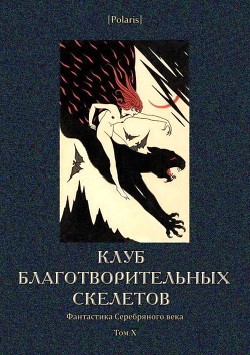 [Polaris]

КЛУБ БЛАГОТВОРИТЕЛЬНЫХ СКЕЛЕТОВ

Фантастика Серебряного века

Том X